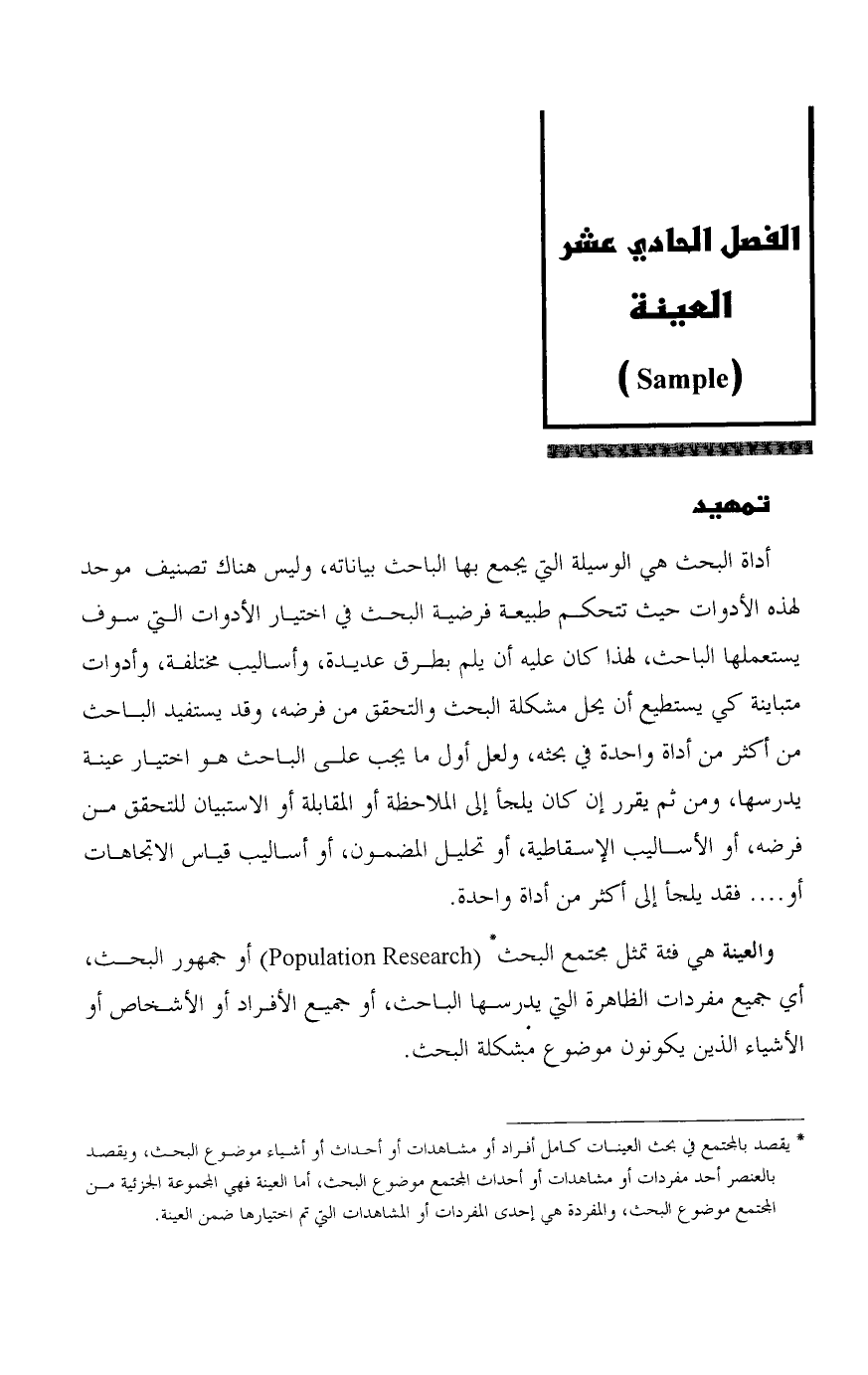 الفصل الحادي عشر
العينة
(Sample)

تمهيد

أداة البحث هي الوسيلة التي يجمع بها الباحث بياناته، وليس هناك تصنيف موحد لهذه الأدوات حيث تتحكم طبيعة فرضية البحث في اختيار الأدوات التي سوف يستعملها الباحث، لهذا كان عليه أن يلم بطرق عديدة، وأساليب مختلفة، وأدوات متباينة كي يستطيع أن يحل مشكلة البحث والتحقق من فرضه، وقد يستفيد الباحث من أكثر من أداة واحدة في بحثه، ولعل أول ما يجب على الباحث هو اختيار عينة يدرسها، ومن ثم يقرر إن كان يلجأ إلى الملاحظة أو المقابلة أو الاستبيان للتحقق من فرضه، أو الأساليب الإسقاطية، أو تحليل المضمون، أو أساليب قياس الاتجاهات أو.... فقد يلجأ إلى أكثر من أداة واحدة.

والعينة هي فئة تمثل مجتمع البحث* (Population Research) أو جمهور البحث، أي جميع مفردات الظاهرة التي يدرسها الباحث، أو جميع الأفراد أو الأشخاص أو الأشياء الذين يكونون موضوع مشكلة البحث.

* يقصد بالمجتمع في بحث العينات كامل أفراد أو مشاهدات أو أحداث أو أشياء موضوع البحث، ويقصد بالعنصر أحد مفردات أو مشاهدات أو أحداث المجتمع موضوع البحث، أما العينة فهي المجموعة الجزئية من المجتمع موضوع البحث، والمفردة هي إحدى المفردات أو المشاهدات التي تم اختيارها ضمن العينة.